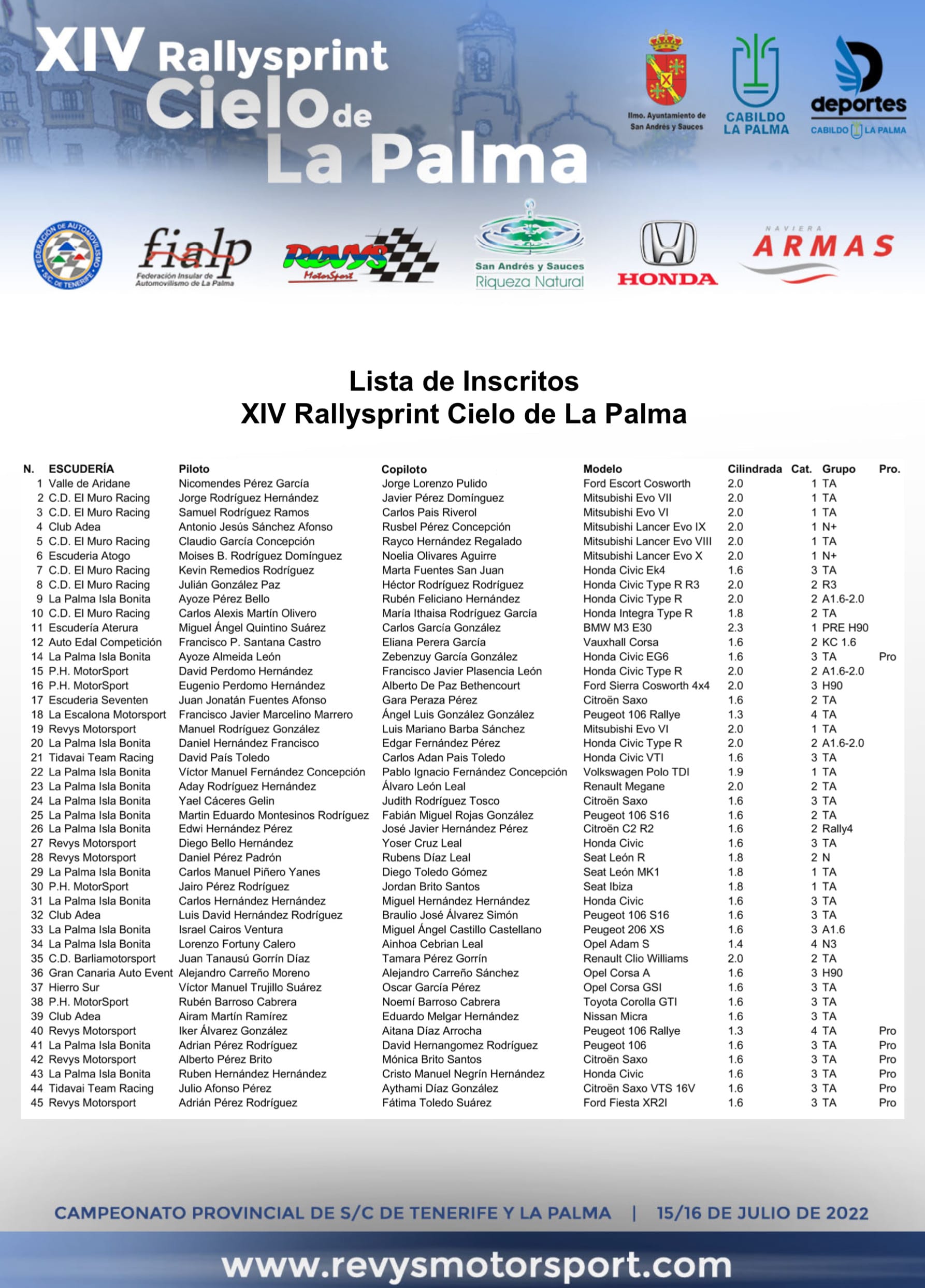 XIV Rallysprint Cielo de La Palma

Ilmo. Ayuntamiento de San Andrés y Sauces

CABILDO LA PALMA

deportes CABILDO LA PALMA

FEDERACIÓN DE AUTOMOVILISMO S/C DE TENERIFE

fialp Federación Insular de Automovilismo de La Palma

Revys MotorSport

San Andrés y Sauces Riqueza Natural

HONDA

NAVIERA ARMAS

Lista de Inscritos
XIV Rallysprint Cielo de La Palma

| N. | ESCUDERÍA | Piloto | Copiloto | Modelo | Cilindrada | Cat. | Grupo | Pro. |
|---|---|---|---|---|---|---|---|---|
| 1 | Valle de Aridane | Nicomendes Pérez García | Jorge Lorenzo Pulido | Ford Escort Cosworth | 2.0 | 1 | TA | |
| 2 | C.D. El Muro Racing | Jorge Rodríguez Hernández | Javier Pérez Domínguez | Mitsubishi Evo VII | 2.0 | 1 | TA | |
| 3 | C.D. El Muro Racing | Samuel Rodríguez Ramos | Carlos Pais Riverol | Mitsubishi Evo VI | 2.0 | 1 | TA | |
| 4 | Club Adea | Antonio Jesús Sánchez Afonso | Rusbel Pérez Concepción | Mitsubishi Lancer Evo IX | 2.0 | 1 | N+ | |
| 5 | C.D. El Muro Racing | Claudio García Concepción | Rayco Hernández Regalado | Mitsubishi Lancer Evo VIII | 2.0 | 1 | TA | |
| 6 | Escuderia Atogo | Moises B. Rodríguez Domínguez | Noelia Olivares Aguirre | Mitsubishi Lancer Evo X | 2.0 | 1 | N+ | |
| 7 | C.D. El Muro Racing | Kevin Remedios Rodríguez | Marta Fuentes San Juan | Honda Civic Ek4 | 1.6 | 3 | TA | |
| 8 | C.D. El Muro Racing | Julián González Paz | Héctor Rodríguez Rodríguez | Honda Civic Type R R3 | 2.0 | 2 | R3 | |
| 9 | La Palma Isla Bonita | Ayoze Pérez Bello | Rubén Feliciano Hernández | Honda Civic Type R | 2.0 | 2 | A1.6-2.0 | |
| 10 | C.D. El Muro Racing | Carlos Alexis Martín Olivero | María Ithaisa Rodríguez García | Honda Integra Type R | 1.8 | 2 | TA | |
| 11 | Escudería Aterura | Miguel Ángel Quintino Suárez | Carlos García González | BMW M3 E30 | 2.3 | 1 | PRE H90 | |
| 12 | Auto Edal Competición | Francisco P. Santana Castro | Eliana Perera García | Vauxhall Corsa | 1.6 | 2 | KC 1.6 | |
| 14 | La Palma Isla Bonita | Ayoze Almeida León | Zebenzuy García González | Honda Civic EG6 | 1.6 | 3 | TA | Pro |
| 15 | P.H. MotorSport | David Perdomo Hernández | Francisco Javier Plasencia León | Honda Civic Type R | 2.0 | 2 | A1.6-2.0 | |
| 16 | P.H. MotorSport | Eugenio Perdomo Hernández | Alberto De Paz Bethencourt | Ford Sierra Cosworth 4x4 | 2.0 | 3 | H90 | |
| 17 | Escuderia Seventen | Juan Jonatán Fuentes Afonso | Gara Peraza Pérez | Citroën Saxo | 1.6 | 2 | TA | |
| 18 | La Escalona Motorsport | Francisco Javier Marcelino Marrero | Ángel Luis González González | Peugeot 106 Rallye | 1.3 | 4 | TA | |
| 19 | Revys Motorsport | Manuel Rodríguez González | Luis Mariano Barba Sánchez | Mitsubishi Evo VI | 2.0 | 1 | TA | |
| 20 | La Palma Isla Bonita | Daniel Hernández Francisco | Edgar Fernández Pérez | Honda Civic Type R | 2.0 | 2 | A1.6-2.0 | |
| 21 | Tidavai Team Racing | David País Toledo | Carlos Adan Pais Toledo | Honda Civic VTI | 1.6 | 3 | TA | |
| 22 | La Palma Isla Bonita | Víctor Manuel Fernández Concepción | Pablo Ignacio Fernández Concepción | Volkswagen Polo TDI | 1.9 | 1 | TA | |
| 23 | La Palma Isla Bonita | Aday Rodríguez Hernández | Álvaro León Leal | Renault Megane | 2.0 | 2 | TA | |
| 24 | La Palma Isla Bonita | Yael Cáceres Gelin | Judith Rodríguez Tosco | Citroën Saxo | 1.6 | 3 | TA | |
| 25 | La Palma Isla Bonita | Martin Eduardo Montesinos Rodríguez | Fabián Miguel Rojas González | Peugeot 106 S16 | 1.6 | 2 | TA | |
| 26 | La Palma Isla Bonita | Edwi Hernández Pérez | José Javier Hernández Pérez | Citroën C2 R2 | 1.6 | 2 | Rally4 | |
| 27 | Revys Motorsport | Diego Bello Hernández | Yoser Cruz Leal | Honda Civic | 1.6 | 3 | TA | |
| 28 | Revys Motorsport | Daniel Pérez Padrón | Rubens Díaz Leal | Seat León R | 1.8 | 2 | N | |
| 29 | La Palma Isla Bonita | Carlos Manuel Piñero Yanes | Diego Toledo Gómez | Seat León MK1 | 1.8 | 1 | TA | |
| 30 | P.H. MotorSport | Jairo Pérez Rodríguez | Jordan Brito Santos | Seat Ibiza | 1.8 | 1 | TA | |
| 31 | La Palma Isla Bonita | Carlos Hernández Hernández | Miguel Hernández Hernández | Honda Civic | 1.6 | 3 | TA | |
| 32 | Club Adea | Luis David Hernández Rodríguez | Braulio José Álvarez Simón | Peugeot 106 S16 | 1.6 | 3 | TA | |
| 33 | La Palma Isla Bonita | Israel Cairos Ventura | Miguel Ángel Castillo Castellano | Peugeot 206 XS | 1.6 | 3 | A1.6 | |
| 34 | La Palma Isla Bonita | Lorenzo Fortuny Calero | Ainhoa Cebrian Leal | Opel Adam S | 1.4 | 4 | N3 | |
| 35 | C.D. Barliamotorsport | Juan Tanausú Gorrín Díaz | Tamara Pérez Gorrín | Renault Clio Williams | 2.0 | 2 | TA | |
| 36 | Gran Canaria Auto Event | Alejandro Carreño Moreno | Alejandro Carreño Sánchez | Opel Corsa A | 1.6 | 3 | H90 | |
| 37 | Hierro Sur | Víctor Manuel Trujillo Suárez | Oscar García Pérez | Opel Corsa GSI | 1.6 | 3 | TA | |
| 38 | P.H. MotorSport | Rubén Barroso Cabrera | Noemí Barroso Cabrera | Toyota Corolla GTI | 1.6 | 3 | TA | |
| 39 | Club Adea | Airam Martín Ramírez | Eduardo Melgar Hernández | Nissan Micra | 1.6 | 3 | TA | |
| 40 | Revys Motorsport | Iker Álvarez González | Aitana Díaz Arrocha | Peugeot 106 Rallye | 1.3 | 4 | TA | Pro |
| 41 | La Palma Isla Bonita | Adrian Pérez Rodríguez | David Hernangomez Rodríguez | Peugeot 106 | 1.6 | 3 | TA | Pro |
| 42 | Revys Motorsport | Alberto Pérez Brito | Mónica Brito Santos | Citroën Saxo | 1.6 | 3 | TA | Pro |
| 43 | La Palma Isla Bonita | Ruben Hernández Hernández | Cristo Manuel Negrín Hernández | Honda Civic | 1.6 | 3 | TA | Pro |
| 44 | Tidavai Team Racing | Julio Afonso Pérez | Aythami Díaz González | Citroën Saxo VTS 16V | 1.6 | 3 | TA | Pro |
| 45 | Revys Motorsport | Adrián Pérez Rodríguez | Fátima Toledo Suárez | Ford Fiesta XR2I | 1.6 | 3 | TA | Pro |

CAMPEONATO PROVINCIAL DE S/C DE TENERIFE Y LA PALMA | 15/16 DE JULIO DE 2022

www.revysmotorsport.com